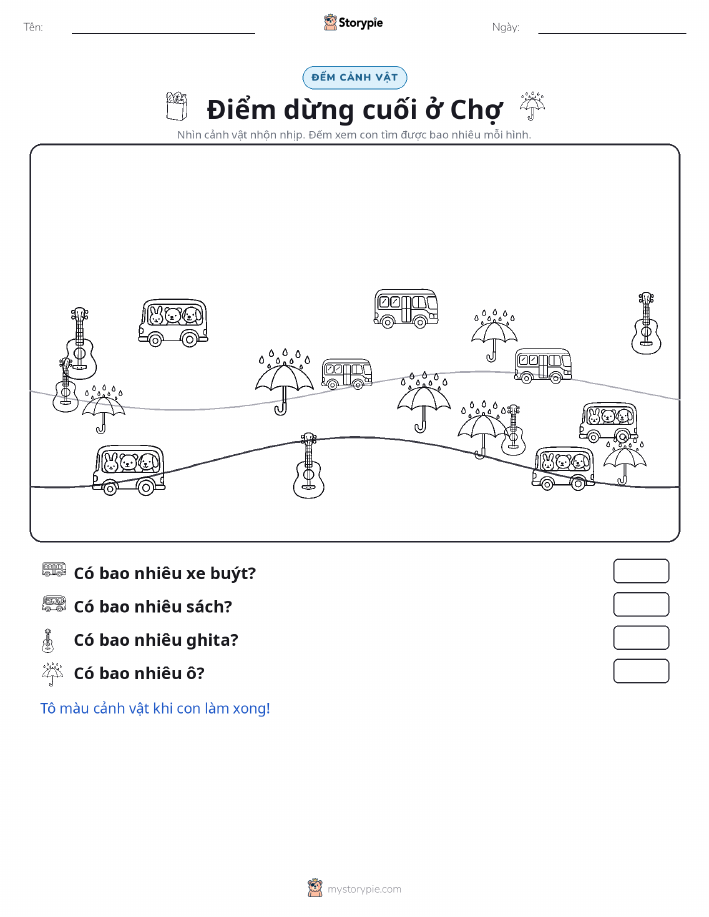 Tên:

Storypie

Ngày:

ĐẾM CẢNH VẬT

Điểm dừng cuối ở Chợ

Nhìn cảnh vật nhộn nhịp. Đếm xem con tìm được bao nhiêu mỗi hình.

Có bao nhiêu xe buýt?

Có bao nhiêu sách?

Có bao nhiêu ghita?

Có bao nhiêu ô?

Tô màu cảnh vật khi con làm xong!

mystorypie.com